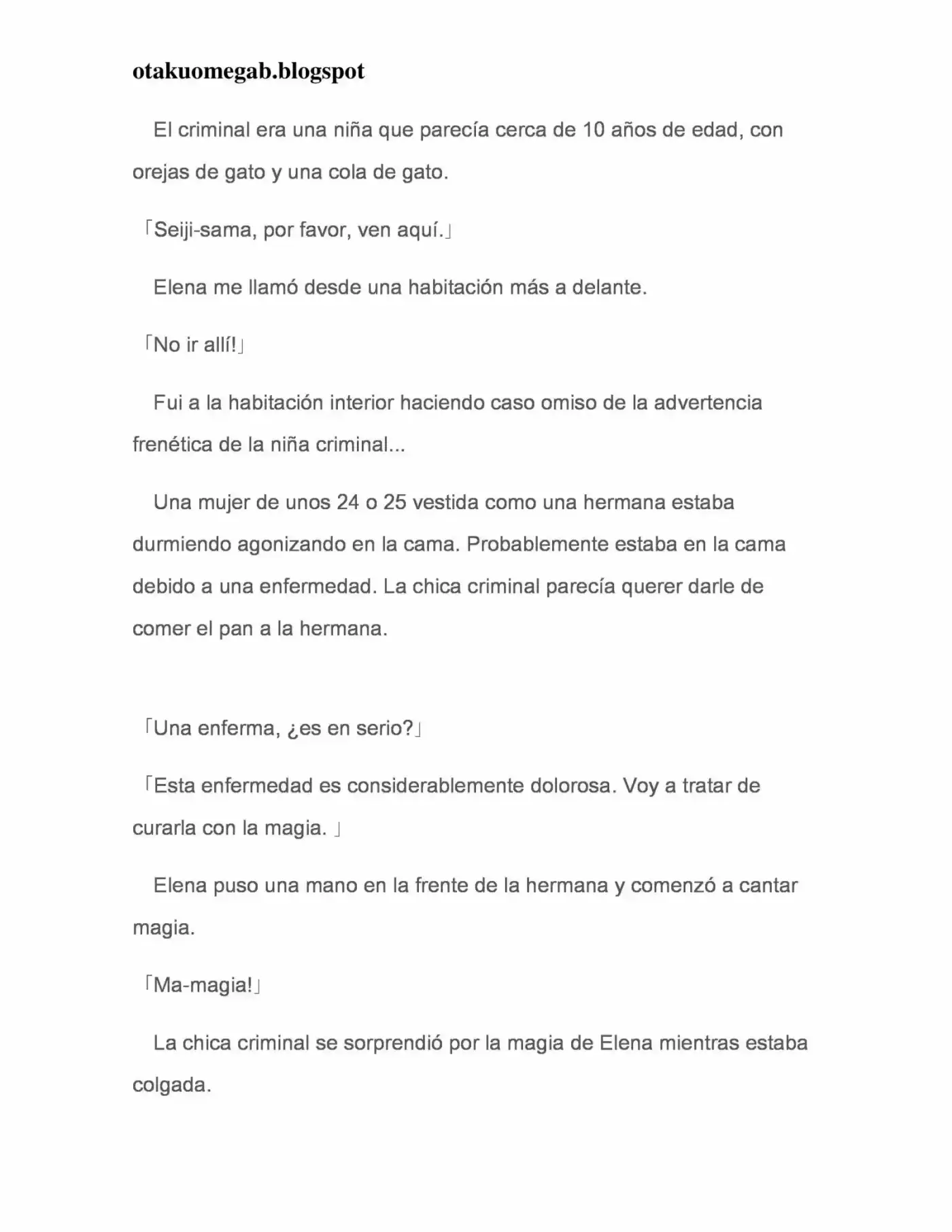 otakuomegab.blogspot

El criminal era una niña que parecía cerca de 10 años de edad, con orejas de gato y una cola de gato.

「Seiji-sama, por favor, ven aquí.」

Elena me llamó desde una habitación más a delante.

「No ir allí!」

Fui a la habitación interior haciendo caso omiso de la advertencia frenética de la niña criminal...

Una mujer de unos 24 o 25 vestida como una hermana estaba durmiendo agonizando en la cama. Probablemente estaba en la cama debido a una enfermedad. La chica criminal parecía querer darle de comer el pan a la hermana.

「Una enferma, ¿es en serio?」

「Esta enfermedad es considerablemente dolorosa. Voy a tratar de curarla con la magia. 」

Elena puso una mano en la frente de la hermana y comenzó a cantar magia.

「Ma-magia!」

La chica criminal se sorprendió por la magia de Elena mientras estaba colgada.